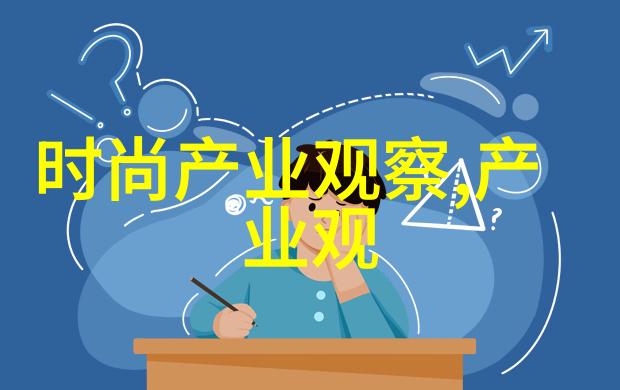 时尚产业观察,产业观